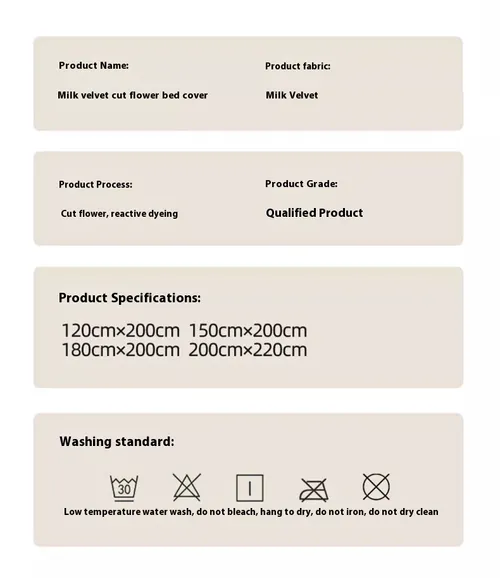 Product Name:

Milk velvet cut flower bed cover

Product fabric:

Milk Velvet

Product Process:

Cut flower, reactive dyeing

Product Grade:

Qualified Product

Product Specifications:

120cm×200cm 150cm×200cm
180cm×200cm 200cm×220cm

Washing standard:

30

Low temperature water wash, do not bleach, hang to dry, do not iron, do not dry clean